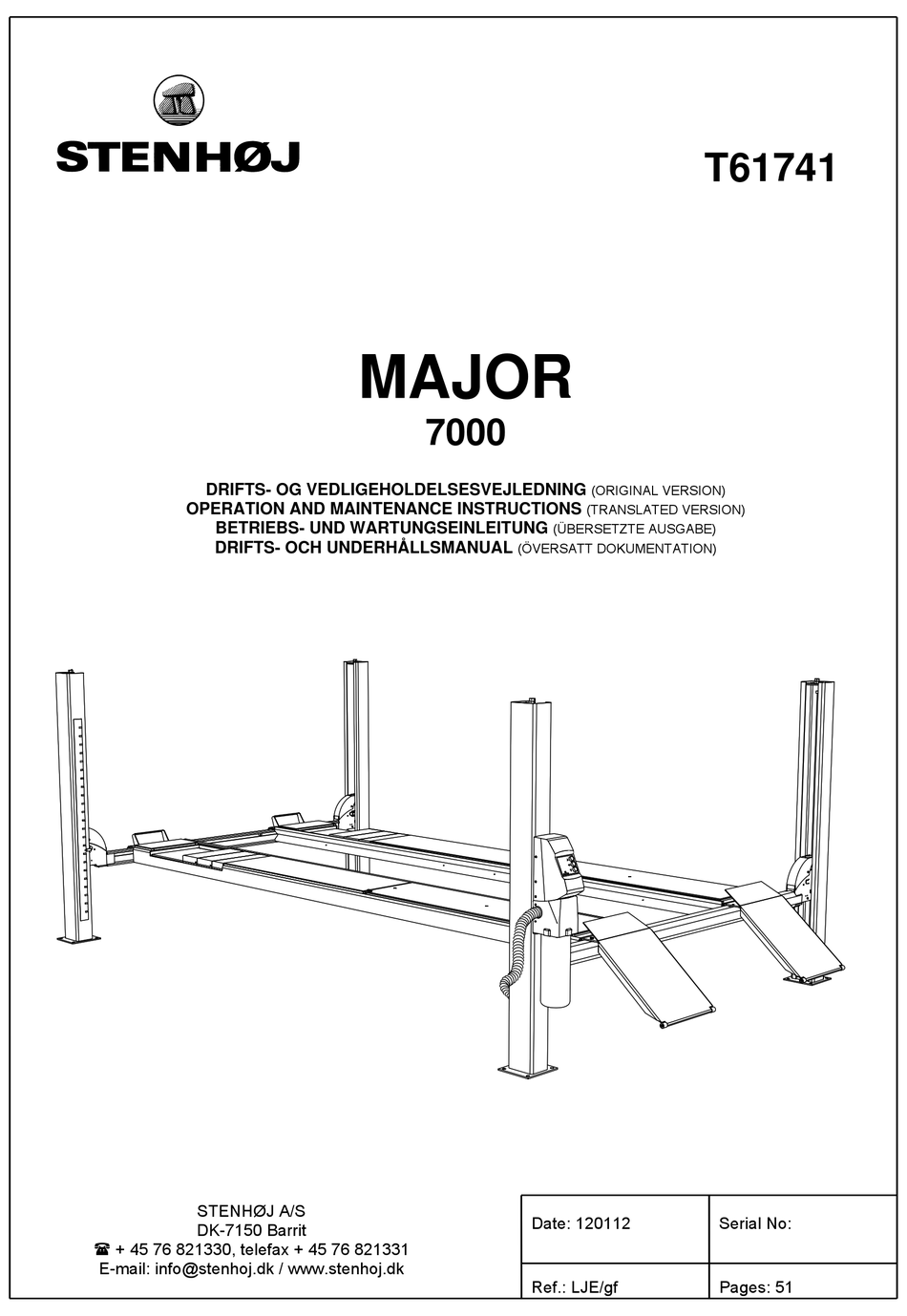 STENHØJ

T61741

MAJOR
7000

DRIFTS- OG VEDLIGEHOLDELSESVEJLEDNING (ORIGINAL VERSION)
OPERATION AND MAINTENANCE INSTRUCTIONS (TRANSLATED VERSION)
BETRIEBS- UND WARTUNGSEINLEITUNG (ÜBERSETZTE AUSGABE)
DRIFTS- OCH UNDERHÅLLSMANUAL (ÖVERSATT DOKUMENTATION)

STENHØJ A/S
DK-7150 Barrit
☎ + 45 76 821330, telefax + 45 76 821331
E-mail: info@stenhoj.dk / www.stenhoj.dk

| Date: 120112 | Serial No: |
|---|---|
| Ref.: LJE/gf | Pages: 51 |